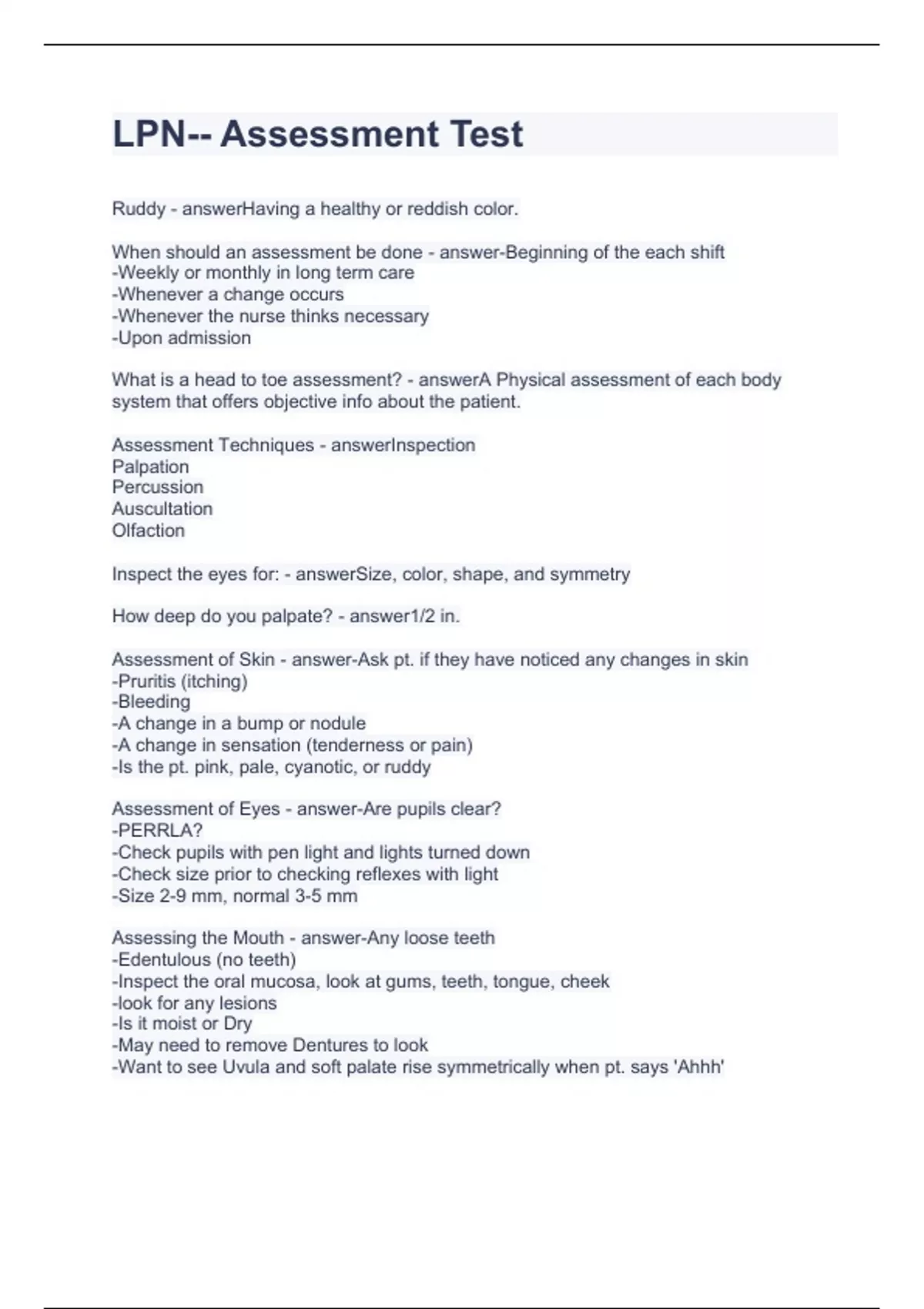 LPN-- Assessment Test

Ruddy - answerHaving a healthy or reddish color.

When should an assessment be done - answer-Beginning of the each shift
-Weekly or monthly in long term care
-Whenever a change occurs
-Whenever the nurse thinks necessary
-Upon admission

What is a head to toe assessment? - answerA Physical assessment of each body system that offers objective info about the patient.

Assessment Techniques - answerInspection
Palpation
Percussion
Auscultation
Olfaction

Inspect the eyes for: - answerSize, color, shape, and symmetry

How deep do you palpate? - answer1/2 in.

Assessment of Skin - answer-Ask pt. if they have noticed any changes in skin
-Pruritis (itching)
-Bleeding
-A change in a bump or nodule
-A change in sensation (tenderness or pain)
-Is the pt. pink, pale, cyanotic, or ruddy

Assessment of Eyes - answer-Are pupils clear?
-PERRLA?
-Check pupils with pen light and lights turned down
-Check size prior to checking reflexes with light
-Size 2-9 mm, normal 3-5 mm

Assessing the Mouth - answer-Any loose teeth
-Edentulous (no teeth)
-Inspect the oral mucosa, look at gums, teeth, tongue, cheek
-look for any lesions
-Is it moist or Dry
-May need to remove Dentures to look
-Want to see Uvula and soft palate rise symmetrically when pt. says 'Ahhh'